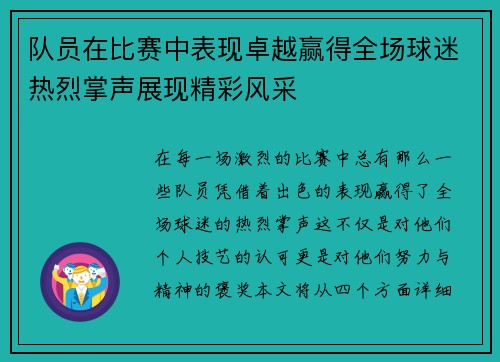 队员在比赛中表现卓越赢得全场球迷热烈掌声展现精彩风采

在每一场激烈的比赛中总有那么一些队员凭借着出色的表现赢得了全场球迷的热烈掌声这不仅是对他们个人技艺的认可更是对他们努力与精神的褒奖本文将从四个方面详细